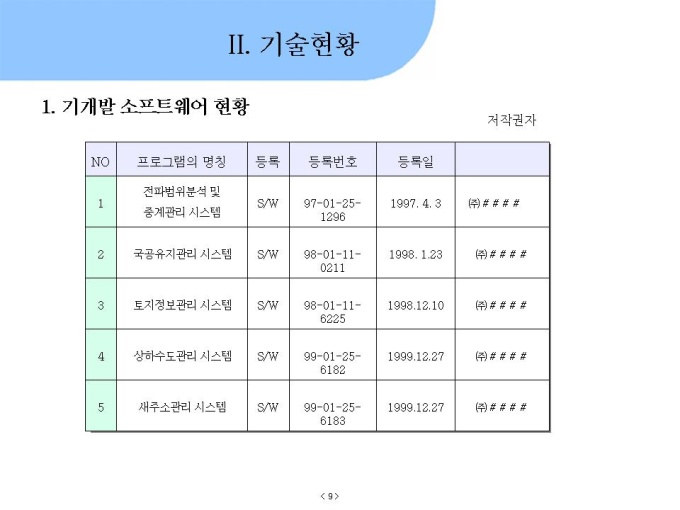 II. 기술현황

1. 기개발 소프트웨어 현황

저작권자

| NO | 프로그램의 명칭 | 등록 | 등록번호 | 등록일 | |
|---|---|---|---|---|---|
| 1 | 전파범위분석 및 중계관리 시스템 | S/W | 97-01-25-1296 | 1997. 4. 3 | ㈜ # # # # |
| 2 | 국공유지관리 시스템 | S/W | 98-01-11-0211 | 1998. 1.23 | ㈜ # # # # |
| 3 | 토지정보관리 시스템 | S/W | 98-01-11-6225 | 1998.12.10 | ㈜ # # # # |
| 4 | 상하수도관리 시스템 | S/W | 99-01-25-6182 | 1999.12.27 | ㈜ # # # # |
| 5 | 새주소관리 시스템 | S/W | 99-01-25-6183 | 1999.12.27 | ㈜ # # # # |

< 9 >